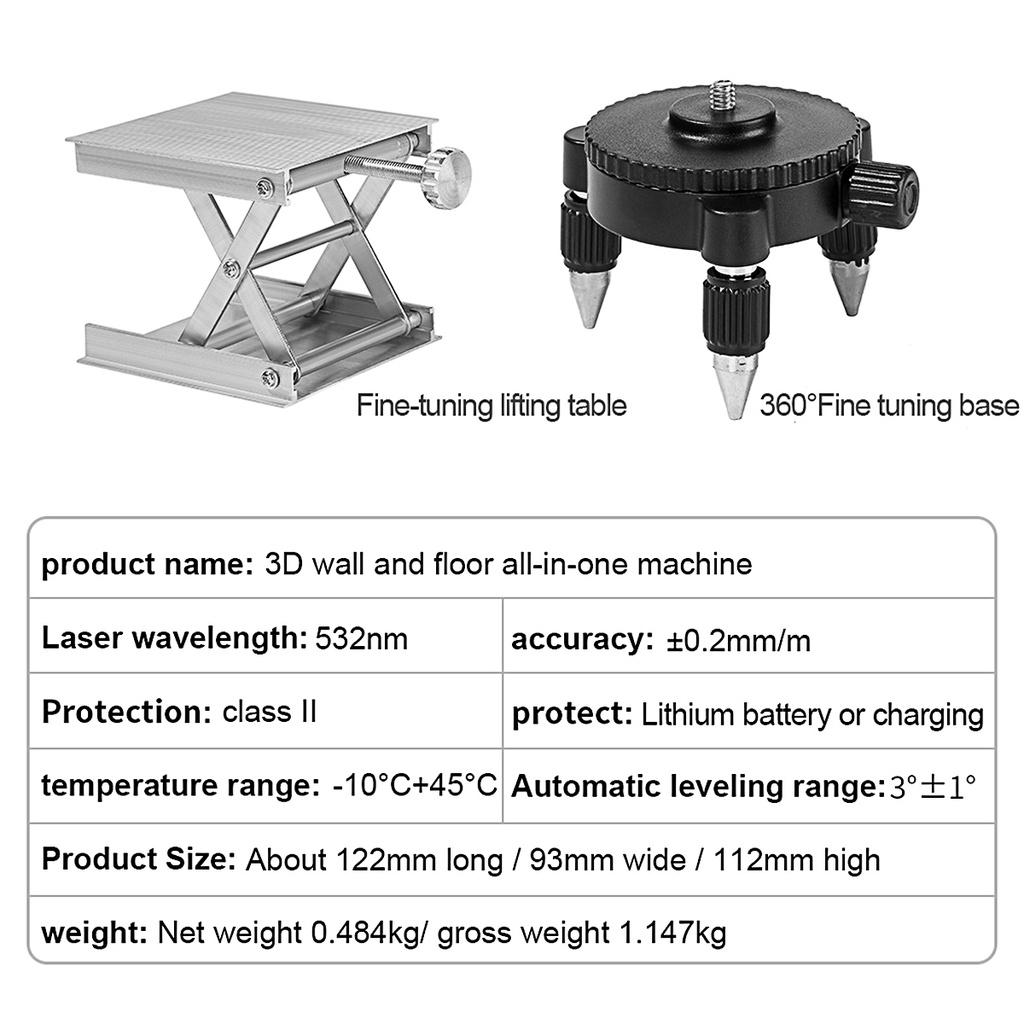 Fine-tuning lifting table

360°Fine tuning base

product name: 3D wall and floor all-in-one machine

Laser wavelength: 532nm

accuracy: ±0.2mm/m

Protection: class II

protect: Lithium battery or charging

temperature range: -10°C+45°C

Automatic leveling range: 3°±1°

Product Size: About 122mm long / 93mm wide / 112mm high

weight: Net weight 0.484kg/ gross weight 1.147kg